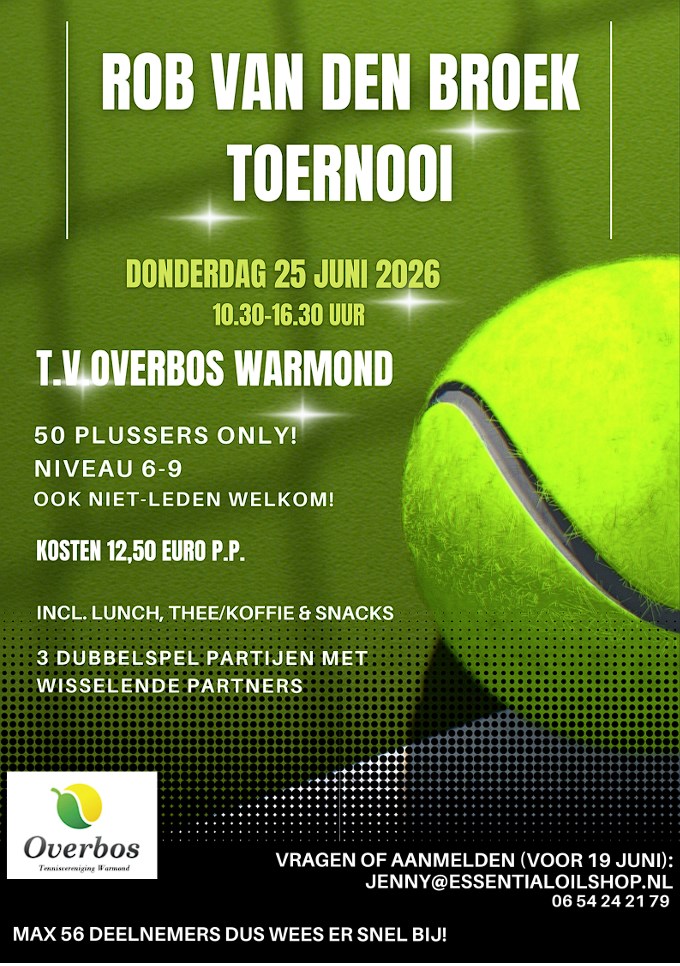 ROB VAN DEN BROEK TOERNOOI

DONDERDAG 25 JUNI 2026
10.30-16.30 UUR

T.V OVERBOS WARMOND

50 PLUSSERS ONLY!
NIVEAU 6-9
OOK NIET-LEDEN WELKOM!

KOSTEN 12,50 EURO P.P.

INCL. LUNCH, THEE/KOFFIE & SNACKS

3 DUBBELSPEL PARTIJEN MET WISSELENDE PARTNERS

Overbos
Tennisvereniging Warmond

VRAGEN OF AANMELDEN (VOOR 19 JUNI):
JENNY@ESSENTIALOILSHOP.NL
06 54 24 21 79

MAX 56 DEELNEMERS DUS WEES ER SNEL BIJ!